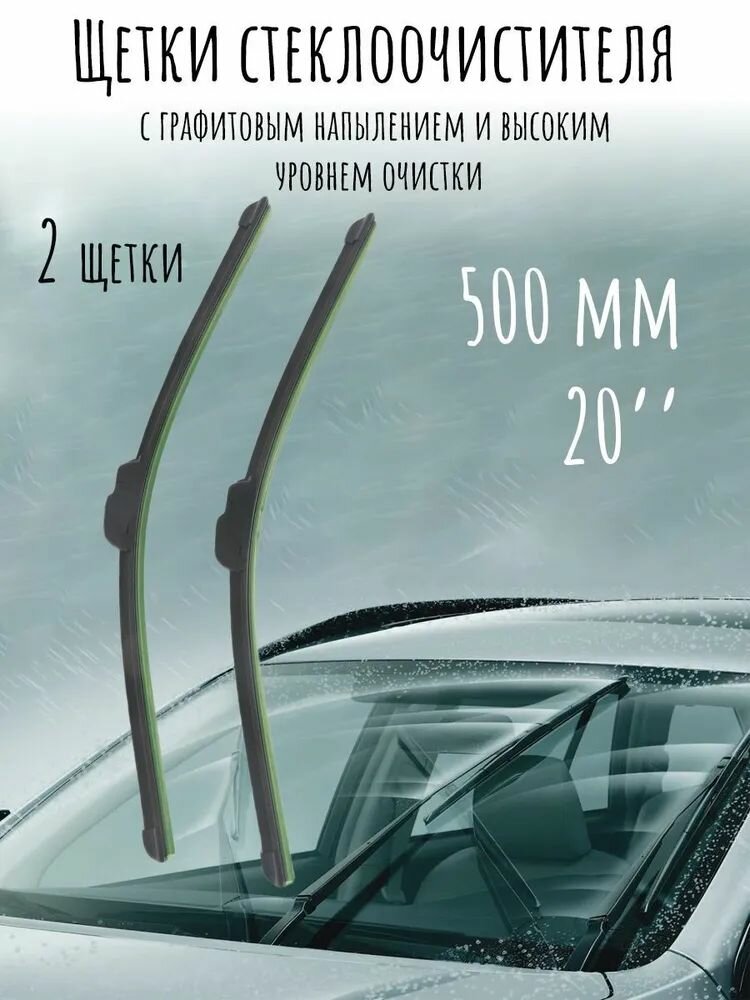 Щетки стеклоочистителя

с графитовым напылением и высоким уровнем очистки

2 щетки

500 мм
20''